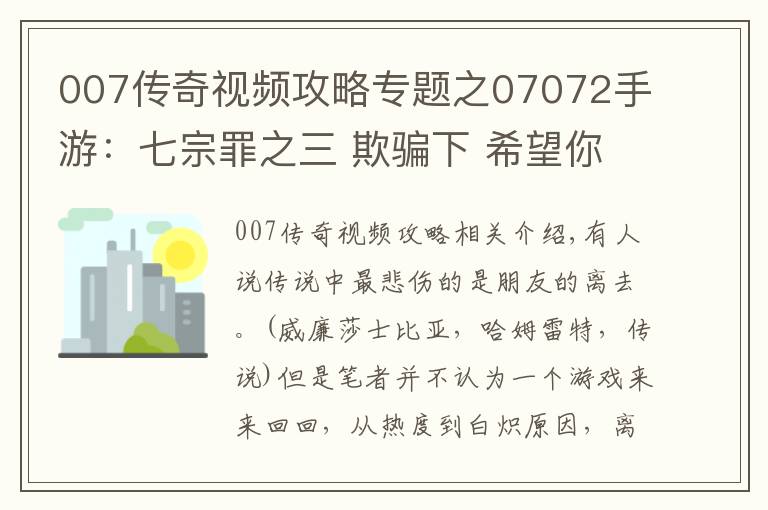 007传奇视频攻略专题之07072手游：七宗罪之三 欺骗下 希望你

007传奇视频攻略相关介绍，有人说传说中最悲伤的是朋友的离去。（威廉莎士比亚，哈姆雷特，传说）但是笔者并不认为一个游戏来来回回，从热度到白炽原因，离